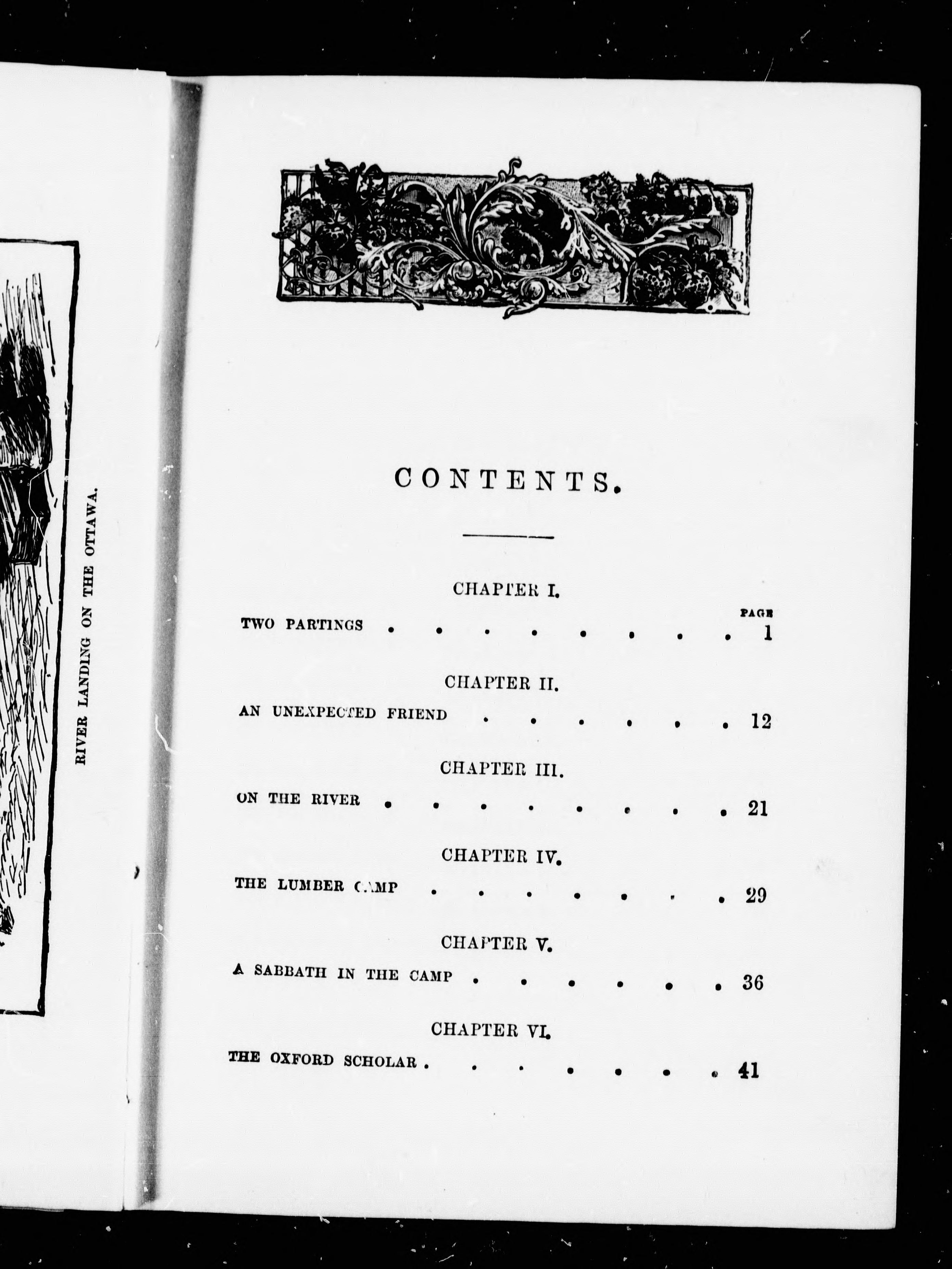 RIVER LANDING ON THE OTTAWA.

CONTENTS.

CHAPTER I.

PAGE

TWO PARTINGS . . . . . . . . 1

CHAPTER II.

AN UNEXPECTED FRIEND . . . . . . 12

CHAPTER III.

ON THE RIVER . . . . . . . . 21

CHAPTER IV.

THE LUMBER CAMP . . . . . . . 29

CHAPTER V.

A SABBATH IN THE CAMP . . . . . . 36

CHAPTER VI.

THE OXFORD SCHOLAR . . . . . . . 41